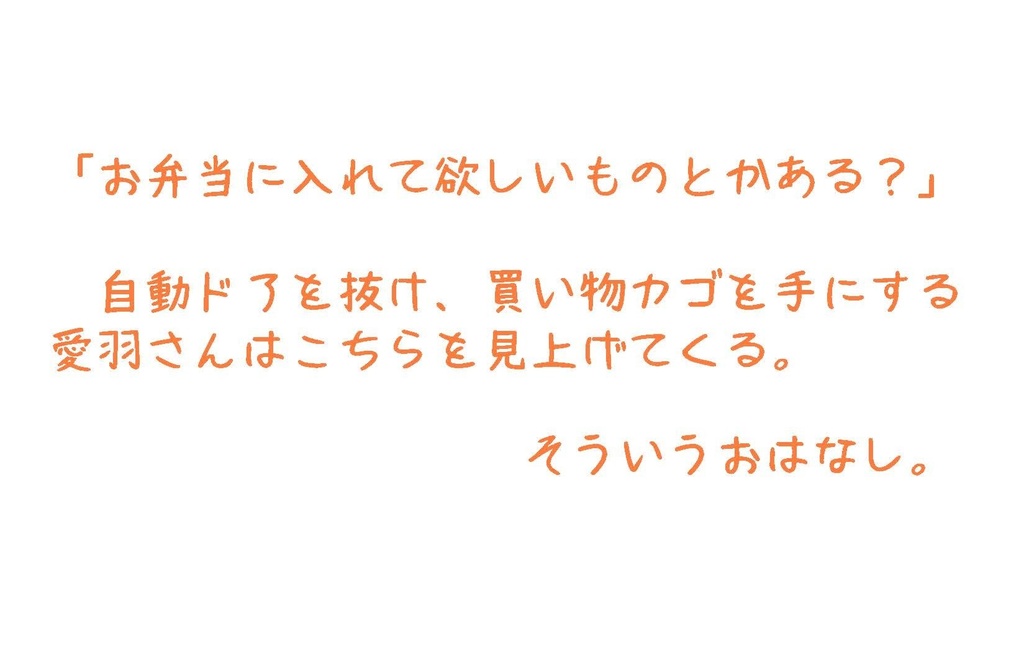 「お弁当に入れて欲しいものとかある?」

自動ドアを抜け、買い物カゴを手にする愛羽さんはこちらを見上げてくる。

そういうおはなし。